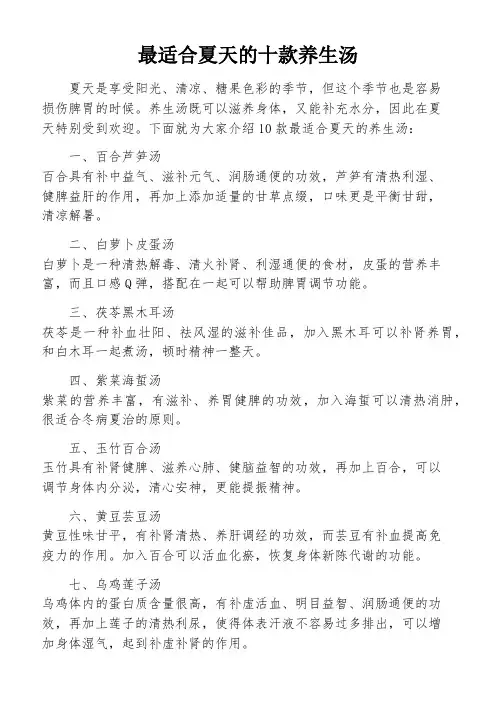 最适合夏天的十款养生汤

夏天是享受阳光、清凉、糖果色彩的季节，但这个季节也是容易损伤脾胃的时候。养生汤既可以滋养身体，又能补充水分，因此在夏天特别受到欢迎。下面就为大家介绍10款最适合夏天的养生汤：

一、百合芦笋汤
百合具有补中益气、滋补元气、润肠通便的功效，芦笋有清热利湿、健脾益肝的作用，再加上添加适量的甘草点缀，口味更是平衡甘甜，清凉解暑。

二、白萝卜皮蛋汤
白萝卜是一种清热解毒、清火补肾、利湿通便的食材，皮蛋的营养丰富，而且口感Q弹，搭配在一起可以帮助脾胃调节功能。

三、茯苓黑木耳汤
茯苓是一种补血壮阳、祛风湿的滋补佳品，加入黑木耳可以补肾养胃，和白木耳一起煮汤，顿时精神一整天。

四、紫菜海蜇汤
紫菜的营养丰富，有滋补、养胃健脾的功效，加入海蜇可以清热消肿，很适合冬病夏治的原则。

五、玉竹百合汤
玉竹具有补肾健脾、滋养心肺、健脑益智的功效，再加上百合，可以调节身体内分泌，清心安神，更能提振精神。

六、黄豆芸豆汤
黄豆性味甘平，有补肾清热、养肝调经的功效，而芸豆有补血提高免疫力的作用。加入百合可以活血化瘀，恢复身体新陈代谢的功能。

七、乌鸡莲子汤
乌鸡体内的蛋白质含量很高，有补虚活血、明目益智、润肠通便的功效，再加上莲子的清热利尿，使得体表汗液不容易过多排出，可以增加身体湿气，起到补虚补肾的作用。